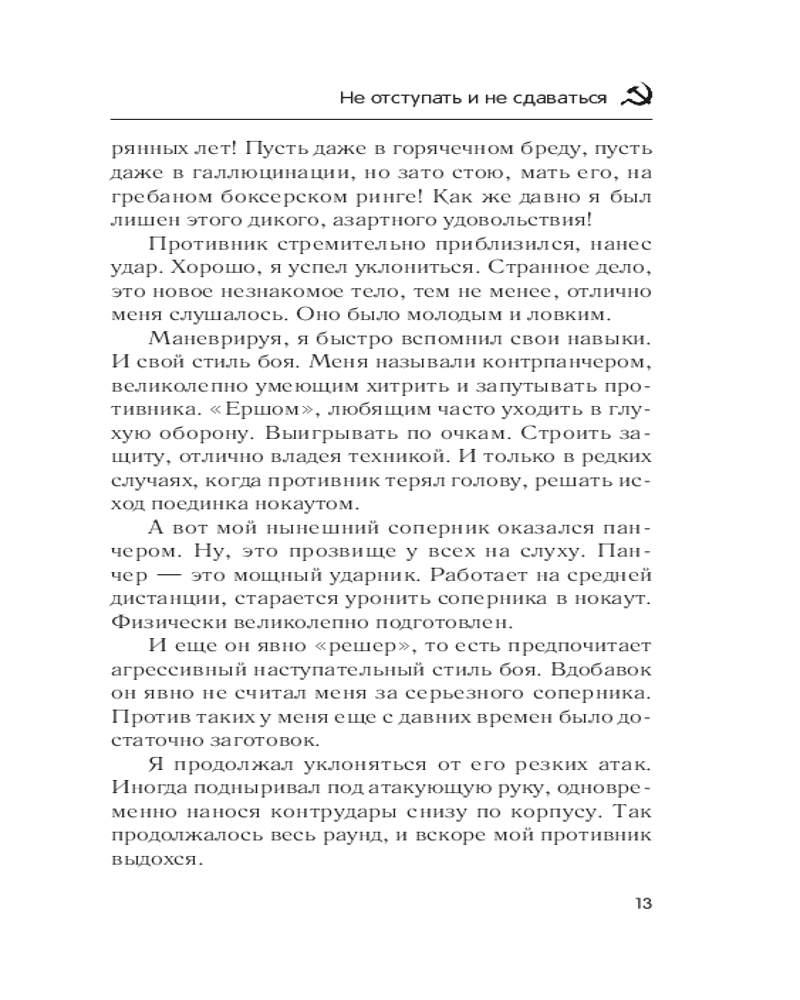 Не отступать и не сдаваться

рянных лет! Пусть даже в горячечном бреду, пусть даже в галлюцинации, но зато стою, мать его, на гребаном боксерском ринге! Как же давно я был лишен этого дикого, азартного удовольствия!

Противник стремительно приблизился, нанес удар. Хорошо, я успел уклониться. Странное дело, это новое незнакомое тело, тем не менее, отлично меня слушалось. Оно было молодым и ловким.

Маневрируя, я быстро вспомнил свои навыки. И свой стиль боя. Меня называли контрпанчером, великолепно умеющим хитрить и запутывать противника. «Ершом», любящим часто уходить в глухую оборону. Выигрывать по очкам. Строить защиту, отлично владея техникой. И только в редких случаях, когда противник терял голову, решать исход поединка нокаутом.

А вот мой нынешний соперник оказался панчером. Ну, это прозвище у всех на слуху. Панчер — это мощный ударник. Работает на средней дистанции, старается уронить соперника в нокаут. Физически великолепно подготовлен.

И еще он явно «решер», то есть предпочитает агрессивный наступательный стиль боя. Вдобавок он явно не считал меня за серьезного соперника. Против таких у меня еще с давних времен было достаточно заготовок.

Я продолжал уклоняться от его резких атак. Иногда подныривал под атакующую руку, одновременно нанося контрудары снизу по корпусу. Так продолжалось весь раунд, и вскоре мой противник выдохся.

13